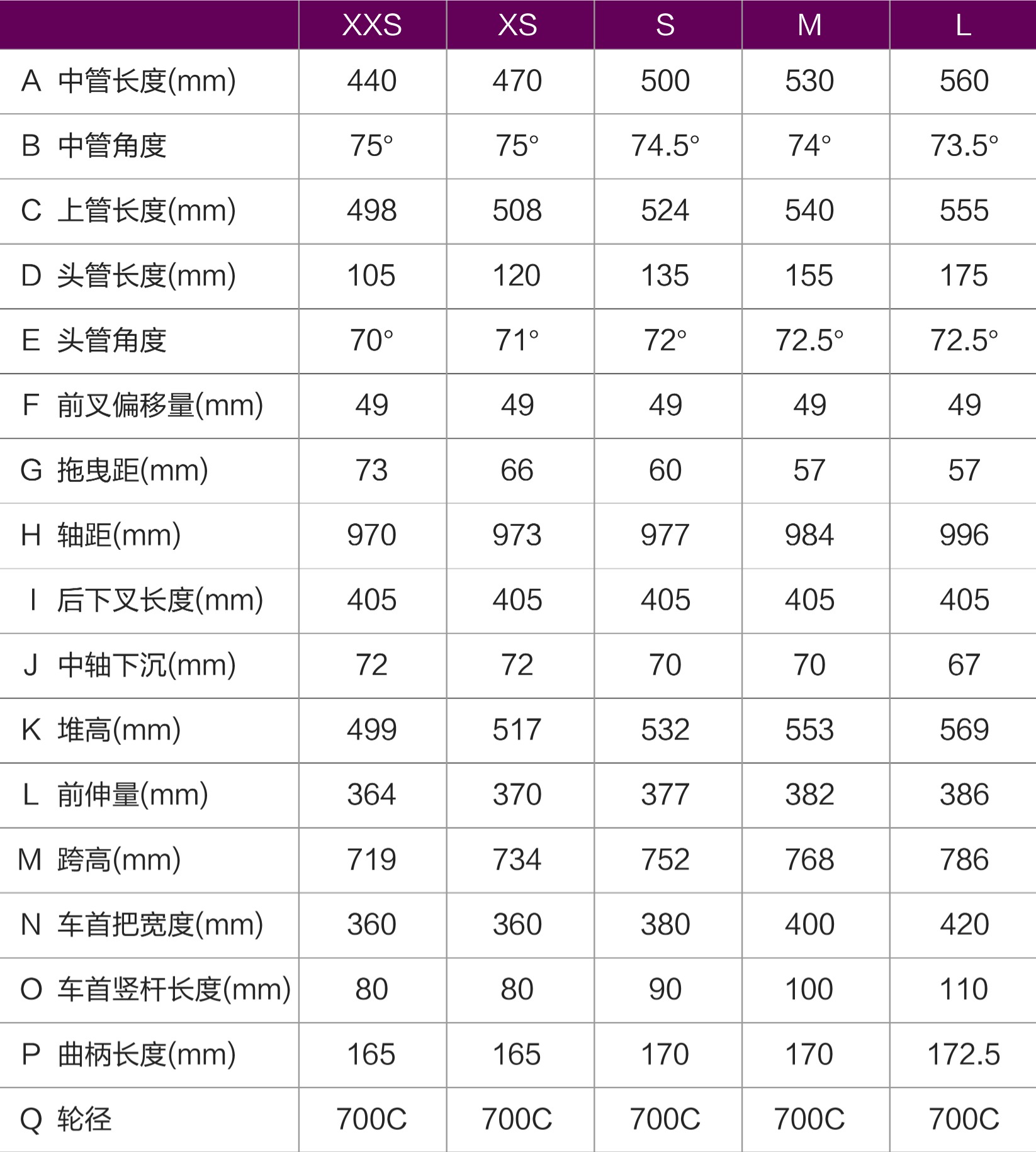 | | XXS | XS | S | M | L |
|---|---|---|---|---|---|
| A 中管长度(mm) | 440 | 470 | 500 | 530 | 560 |
| B 中管角度 | 75° | 75° | 74.5° | 74° | 73.5° |
| C 上管长度(mm) | 498 | 508 | 524 | 540 | 555 |
| D 头管长度(mm) | 105 | 120 | 135 | 155 | 175 |
| E 头管角度 | 70° | 71° | 72° | 72.5° | 72.5° |
| F 前叉偏移量(mm) | 49 | 49 | 49 | 49 | 49 |
| G 拖曳距(mm) | 73 | 66 | 60 | 57 | 57 |
| H 轴距(mm) | 970 | 973 | 977 | 984 | 996 |
| I 后下叉长度(mm) | 405 | 405 | 405 | 405 | 405 |
| J 中轴下沉(mm) | 72 | 72 | 70 | 70 | 67 |
| K 堆高(mm) | 499 | 517 | 532 | 553 | 569 |
| L 前伸量(mm) | 364 | 370 | 377 | 382 | 386 |
| M 跨高(mm) | 719 | 734 | 752 | 768 | 786 |
| N 车首把宽度(mm) | 360 | 360 | 380 | 400 | 420 |
| O 车首竖杆长度(mm) | 80 | 80 | 90 | 100 | 110 |
| P 曲柄长度(mm) | 165 | 165 | 170 | 170 | 172.5 |
| Q 轮径 | 700C | 700C | 700C | 700C | 700C |